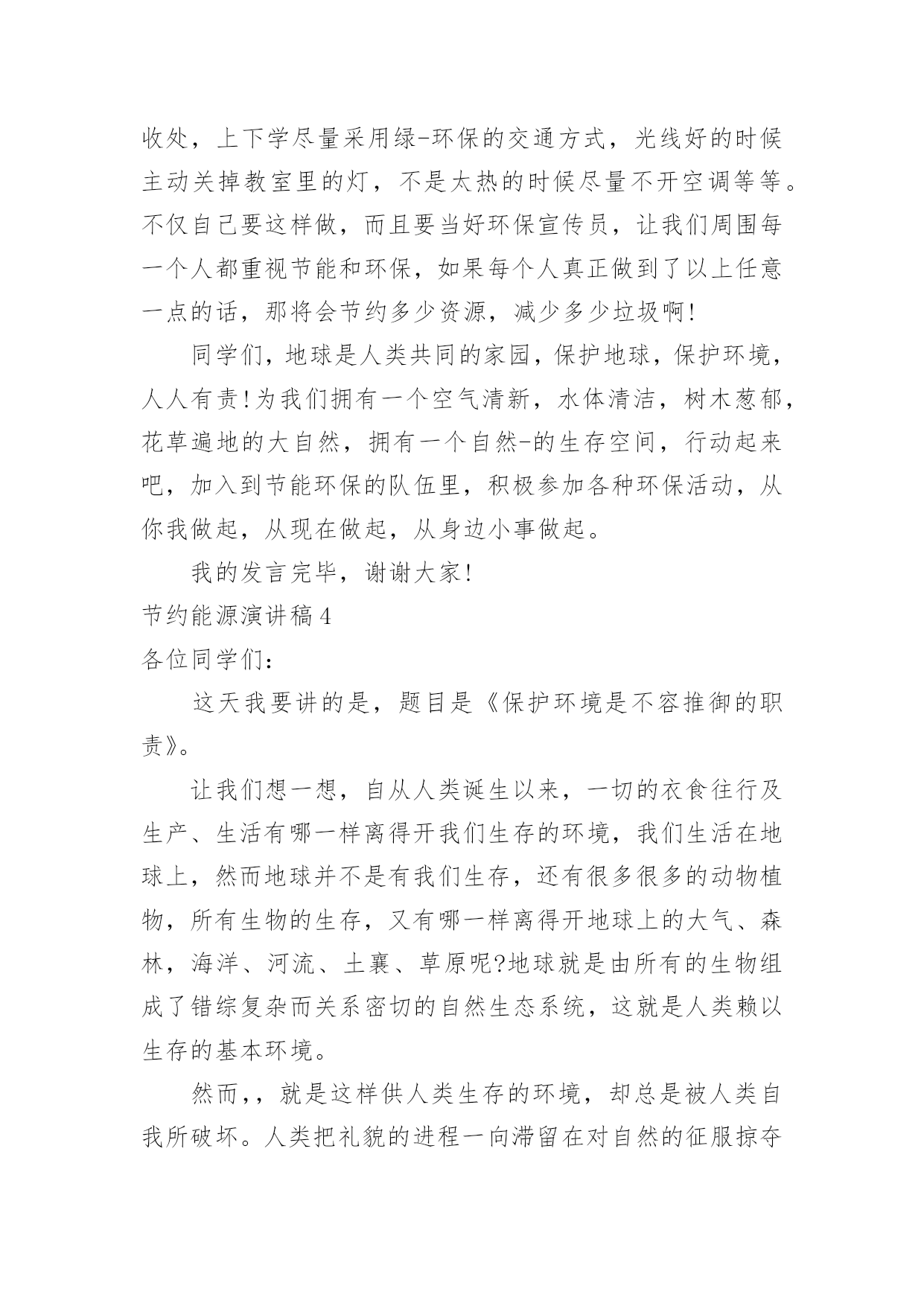 收处，上下学尽量采用绿-环保的交通方式，光线好的时候主动关掉教室里的灯，不是太热的时候尽量不开空调等等。不仅自己要这样做，而且要当好环保宣传员，让我们周围每一个人都重视节能和环保，如果每个人真正做到了以上任意一点的话，那将会节约多少资源，减少多少垃圾啊!

同学们，地球是人类共同的家园，保护地球，保护环境，人人有责!为我们拥有一个空气清新，水体清洁，树木葱郁，花草遍地的大自然，拥有一个自然-的生存空间，行动起来吧，加入到节能环保的队伍里，积极参加各种环保活动，从你我做起，从现在做起，从身边小事做起。

我的发言完毕，谢谢大家!

节约能源演讲稿4

各位同学们：

这天我要讲的是，题目是《保护环境是不容推御的职责》。

让我们想一想，自从人类诞生以来，一切的衣食往行及生产、生活有哪一样离得开我们生存的环境，我们生活在地球上，然而地球并不是有我们生存，还有很多很多的动物植物，所有生物的生存，又有哪一样离得开地球上的大气、森林，海洋、河流、土襄、草原呢?地球就是由所有的生物组成了错综复杂而关系密切的自然生态系统，这就是人类赖以生存的基本环境。

然而,，就是这样供人类生存的环境，却总是被人类自我所破坏。人类把礼貌的进程一向滞留在对自然的征服掠夺